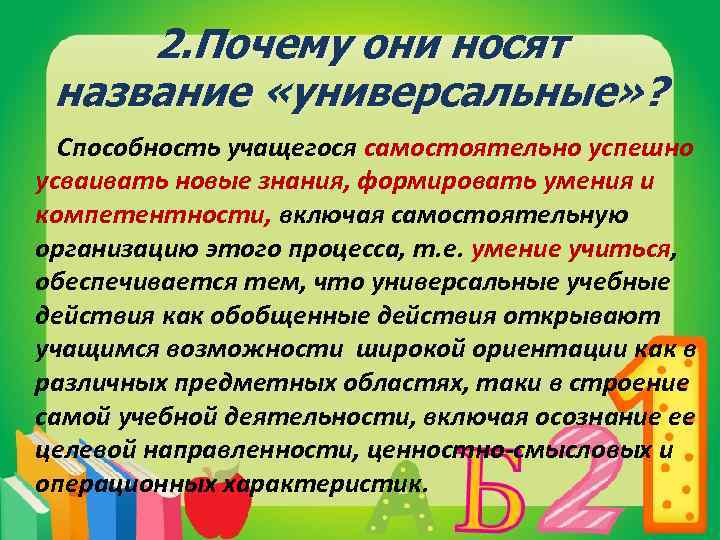 2.Почему они носят название «универсальные»?

Способность учащегося самостоятельно успешно усваивать новые знания, формировать умения и компетентности, включая самостоятельную организацию этого процесса, т.е. умение учиться, обеспечивается тем, что универсальные учебные действия как обобщенные действия открывают учащимся возможности широкой ориентации как в различных предметных областях, таки в строение самой учебной деятельности, включая осознание ее целевой направленности, ценностно-смысловых и операционных характеристик.

А Б 2 1